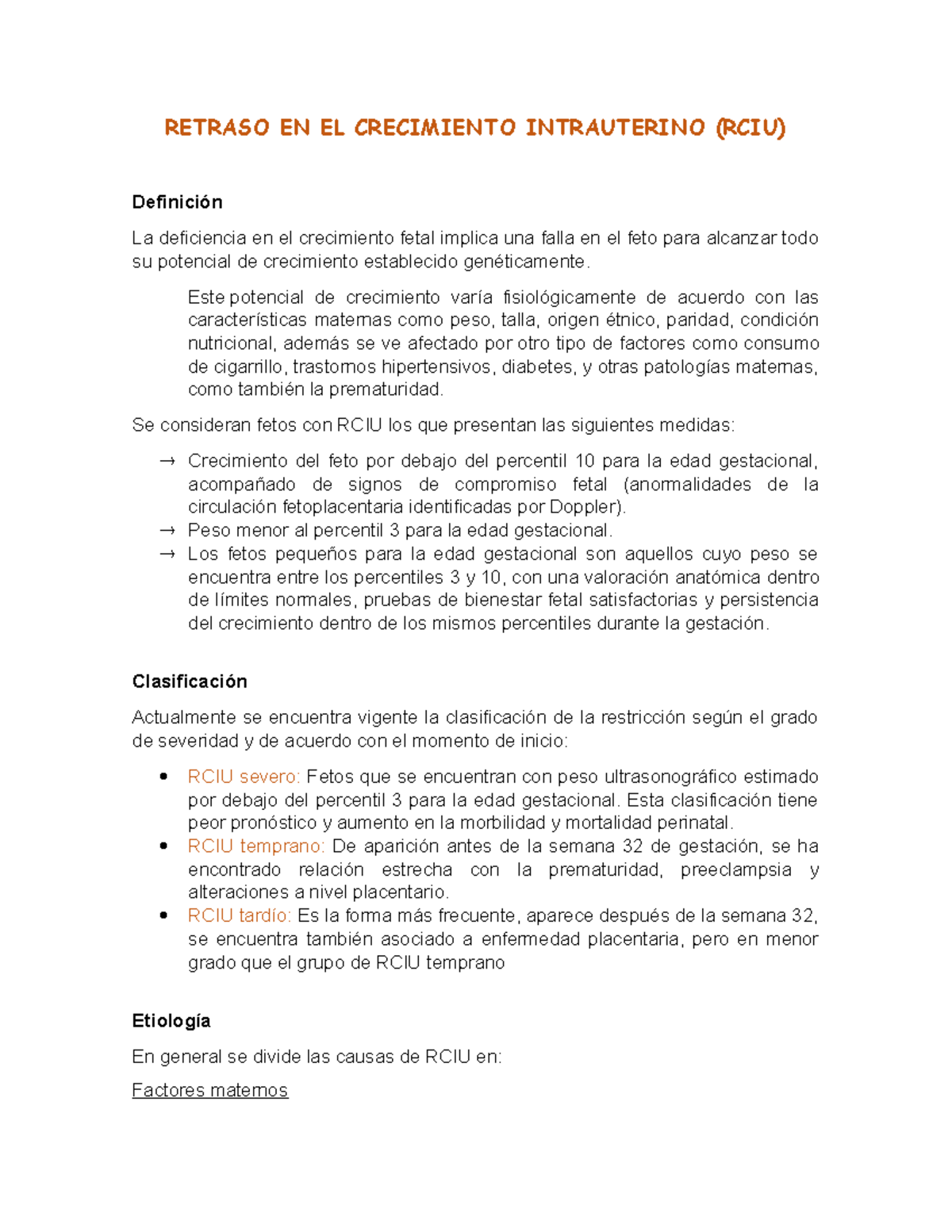 RETRASO EN EL CRECIMIENTO INTRAUTERINO (RCIU)

Definición

La deficiencia en el crecimiento fetal implica una falla en el feto para alcanzar todo su potencial de crecimiento establecido genéticamente.

Este potencial de crecimiento varía fisiológicamente de acuerdo con las características maternas como peso, talla, origen étnico, paridad, condición nutricional, además se ve afectado por otro tipo de factores como consumo de cigarrillo, trastornos hipertensivos, diabetes, y otras patologías maternas, como también la prematuridad.

Se consideran fetos con RCIU los que presentan las siguientes medidas:

→ Crecimiento del feto por debajo del percentil 10 para la edad gestacional, acompañado de signos de compromiso fetal (anormalidades de la circulación fetoplacentaria identificadas por Doppler).
→ Peso menor al percentil 3 para la edad gestacional.
→ Los fetos pequeños para la edad gestacional son aquellos cuyo peso se encuentra entre los percentiles 3 y 10, con una valoración anatómica dentro de límites normales, pruebas de bienestar fetal satisfactorias y persistencia del crecimiento dentro de los mismos percentiles durante la gestación.

Clasificación

Actualmente se encuentra vigente la clasificación de la restricción según el grado de severidad y de acuerdo con el momento de inicio:

• RCIU severo: Fetos que se encuentran con peso ultrasonográfico estimado por debajo del percentil 3 para la edad gestacional. Esta clasificación tiene peor pronóstico y aumento en la morbilidad y mortalidad perinatal.
• RCIU temprano: De aparición antes de la semana 32 de gestación, se ha encontrado relación estrecha con la prematuridad, preeclampsia y alteraciones a nivel placentario.
• RCIU tardío: Es la forma más frecuente, aparece después de la semana 32, se encuentra también asociado a enfermedad placentaria, pero en menor grado que el grupo de RCIU temprano

Etiología

En general se divide las causas de RCIU en:

Factores maternos